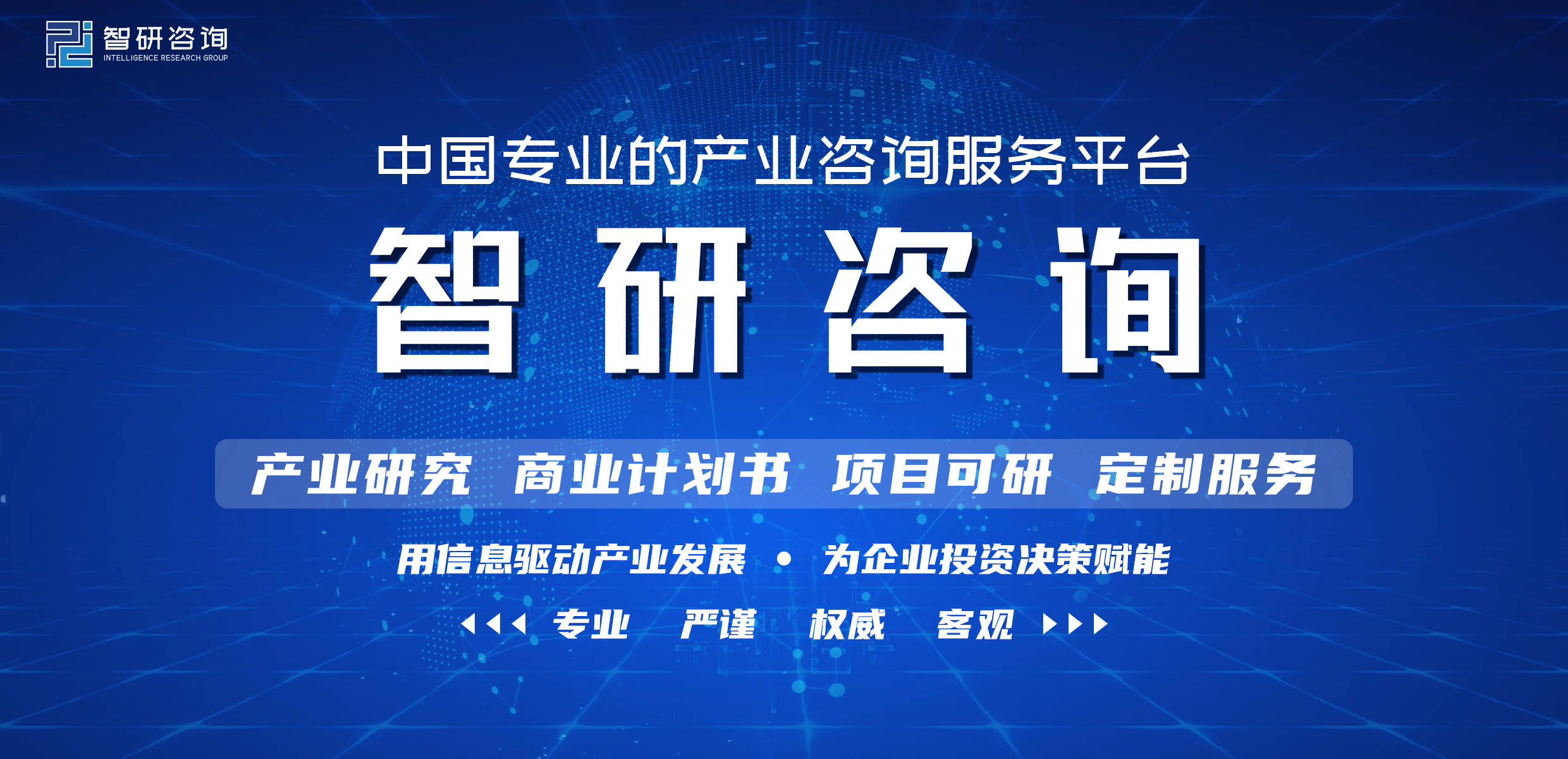 智研咨询
INTELLIGENCE RESEARCH GROUP

中国专业的产业咨询服务平台

智研咨询

产业研究 商业计划书 项目可研 定制服务

用信息驱动产业发展 • 为企业投资决策赋能

专业 严谨 权威 客观